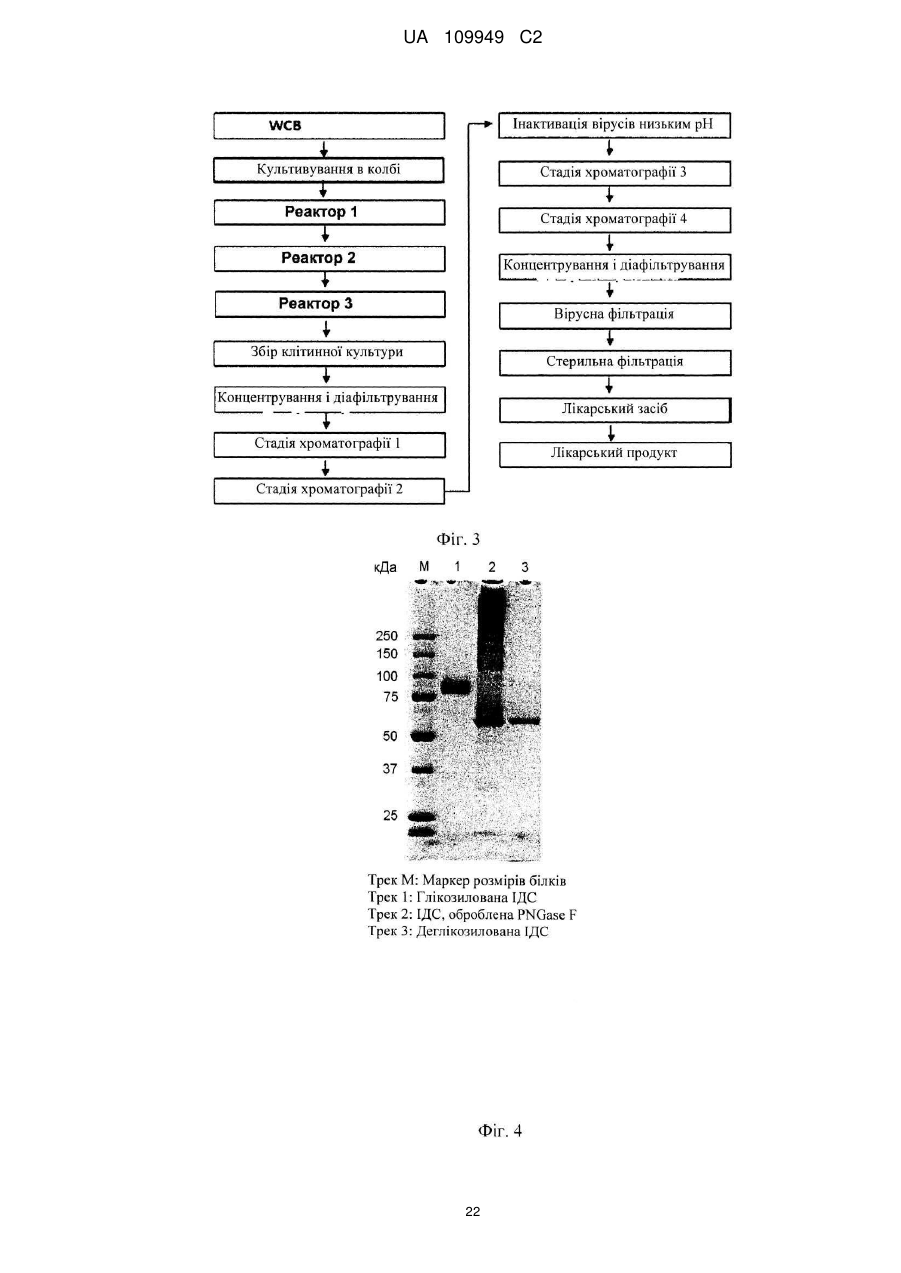 UA 109949 C2

WCB

Культивування в колбі

Реактор 1

Реактор 2

Реактор 3

Збір клітинної культури

Концентрування і діафільтрування

Стадія хроматографії 1

Стадія хроматографії 2

Інактивація вірусів низьким pH

Стадія хроматографії 3

Стадія хроматографії 4

Концентрування і діафільтрування

Вірусна фільтрація

Стерильна фільтрація

Лікарський засіб

Лікарський продукт

Фіг. 3

кДа M 1 2 3

250
150
100
75
50
37
25

Трек M: Маркер розмірів білків
Трек 1: Глікозилована ІДС
Трек 2: ІДС, оброблена PNGase F
Трек 3: Деглікозилована ІДС

Фіг. 4

22